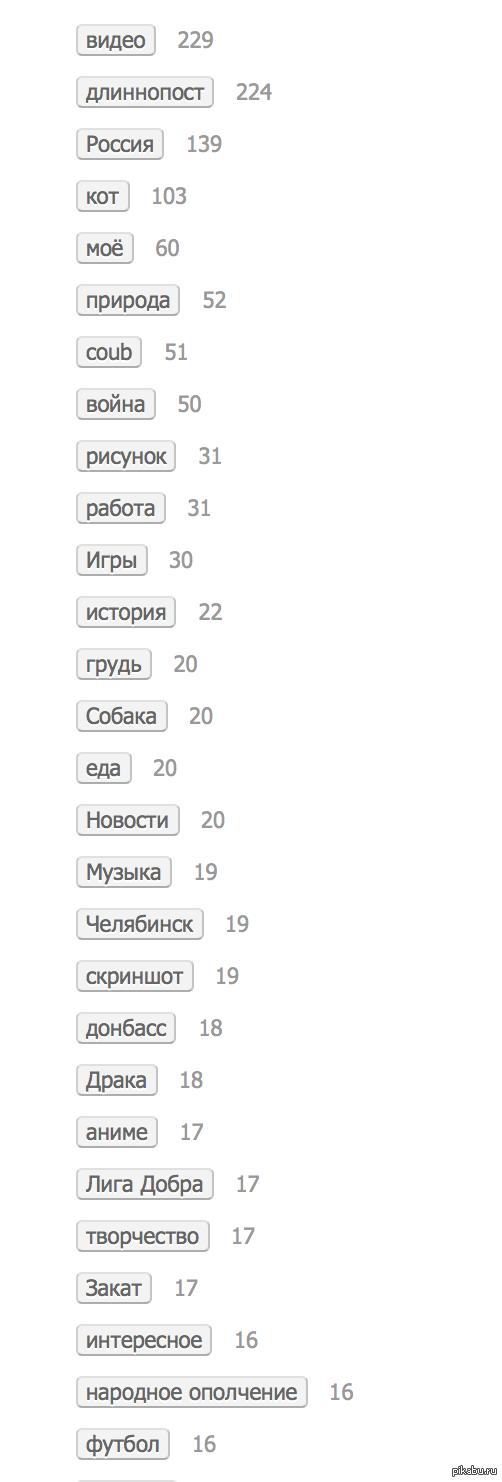 видео 229

длиннопост 224

Россия 139

кот 103

моё 60

природа 52

coub 51

война 50

рисунок 31

работа 31

Игры 30

история 22

грудь 20

Собака 20

еда 20

Новости 20

Музыка 19

Челябинск 19

скриншот 19

донбасс 18

Драка 18

аниме 17

Лига Добра 17

творчество 17

Закат 17

интересное 16

народное ополчение 16

футбол 16

pikabu.ru